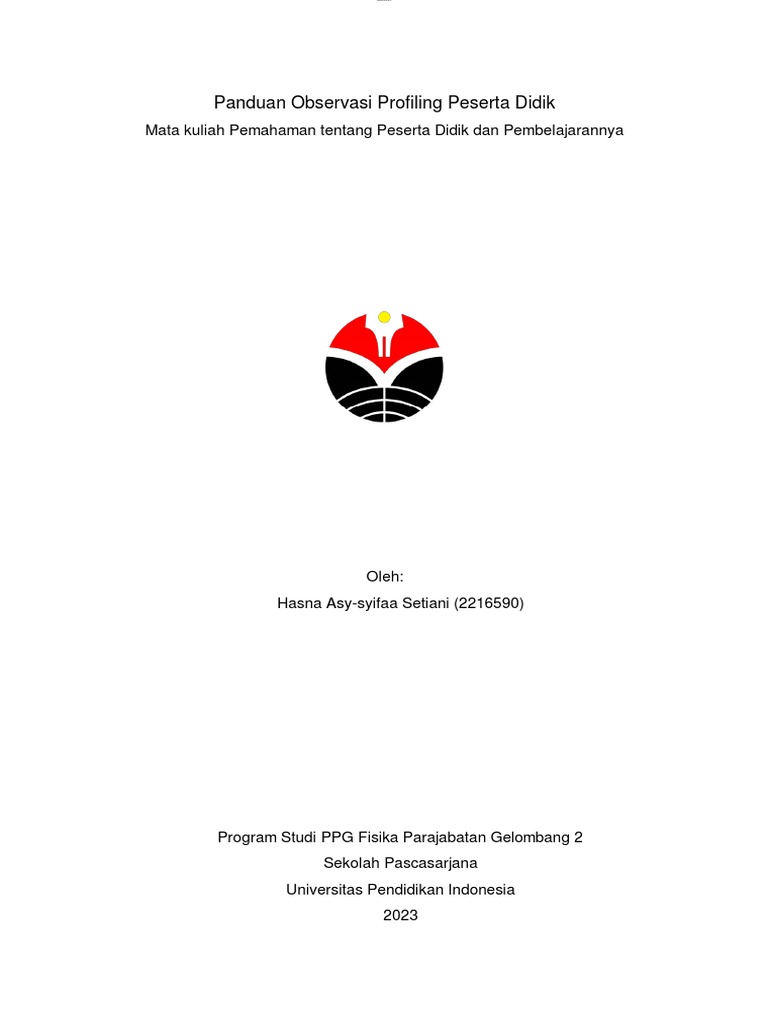 Panduan Observasi Profiling Peserta Didik
Mata kuliah Pemahaman tentang Peserta Didik dan Pembelajarannya

Oleh:
Hasna Asy-syifaa Setiani (2216590)

Program Studi PPG Fisika Parajabatan Gelombang 2
Sekolah Pascasarjana
Universitas Pendidikan Indonesia
2023